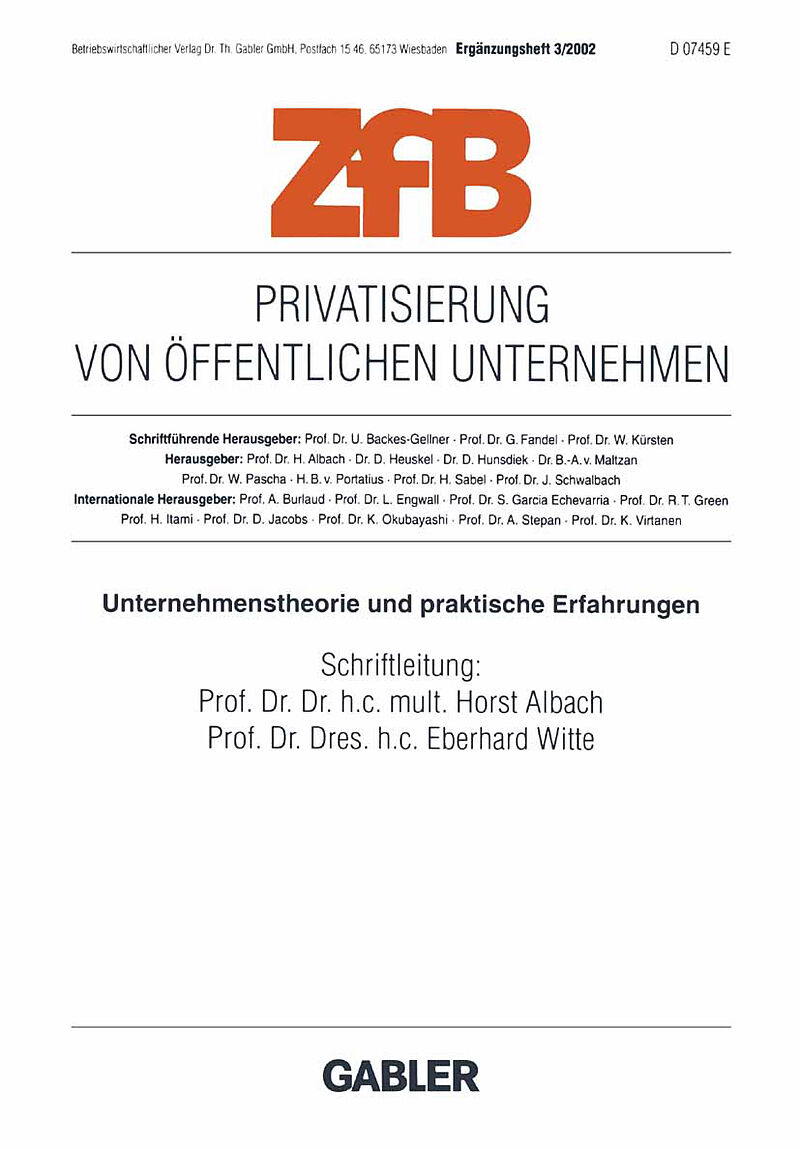 Betriebswirtschaftlicher Verlag Dr. Th. Gabler GmbH, Postfach 15 46, 65173 Wiesbaden **Ergänzungsheft 3/2002** D 07459 E

ZfB

PRIVATISIERUNG VON ÖFFENTLICHEN UNTERNEHMEN

**Schriftführende Herausgeber:** Prof. Dr. U. Backes-Gellner · Prof. Dr. G. Fandel · Prof. Dr. W. Kürsten
**Herausgeber:** Prof. Dr. H. Albach · Dr. D. Heuskel · Dr. D. Hunsdiek · Dr. B.-A. v. Maltzan
Prof. Dr. W. Pascha · H. B. v. Portatius · Prof. Dr. H. Sabel · Prof. Dr. J. Schwalbach
**Internationale Herausgeber:** Prof. A. Burlaud · Prof. Dr. L. Engwall · Prof. Dr. S. Garcia Echevarria · Prof. Dr. R. T. Green
Prof. H. Itami · Prof. Dr. D. Jacobs · Prof. Dr. K. Okubayashi · Prof. Dr. A. Stepan · Prof. Dr. K. Virtanen

**Unternehmenstheorie und praktische Erfahrungen**

Schriftleitung:
Prof. Dr. Dr. h.c. mult. Horst Albach
Prof. Dr. Dres. h.c. Eberhard Witte

GABLER